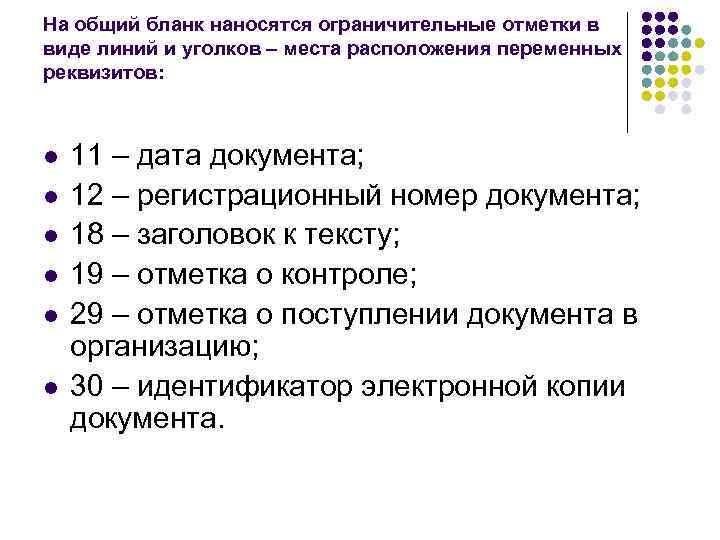 На общий бланк наносятся ограничительные отметки в виде линий и уголков – места расположения переменных реквизитов:

- 11 – дата документа;
- 12 – регистрационный номер документа;
- 18 – заголовок к тексту;
- 19 – отметка о контроле;
- 29 – отметка о поступлении документа в организацию;
- 30 – идентификатор электронной копии документа.